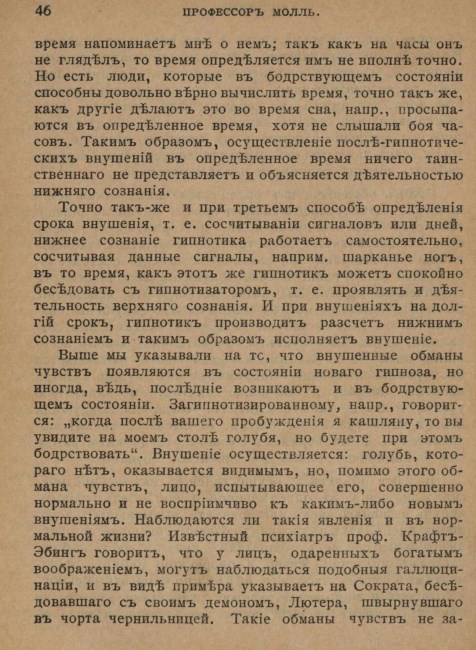 46 ПРОФЕССОРЪ МОЛЛЬ.

время напоминаетъ мнѣ о немъ; такъ какъ на часы онъ не глядѣлъ, то время опредѣляется имъ не вполнѣ точно. Но есть люди, которые въ бодрствующемъ состояніи способны довольно вѣрно вычислить время, точно такъ же, какъ другіе дѣлаютъ это во время сна, напр., просыпаются въ опредѣленное время, хотя не слышали боя часовъ. Такимъ образомъ, осуществленіе послѣ-гипнотическихъ внушеній въ опредѣленное время ничего таинственнаго не представляетъ и объясняется дѣятельностью нижняго сознанія.

Точно такъ-же и при третьемъ способѣ опредѣленія срока внушенія, т. е. сосчитываніи сигналовъ или дней, нижнее сознаніе гипнотика работаетъ самостоятельно, сосчитывая данные сигналы, наприм. шарканье ногъ, въ то время, какъ этотъ же гипнотикъ можетъ спокойно бесѣдовать съ гипнотизаторомъ, т. е. проявлять и дѣятельность верхняго сознанія. И при внушеніяхъ на долгій срокъ, гипнотикъ производитъ разсчетъ нижнимъ сознаніемъ и такимъ образомъ исполняетъ внушеніе.

Выше мы указывали на тс, что внушенные обманы чувствъ появляются въ состояніи новаго гипноза, но иногда, вѣдь, послѣдніе возникаютъ и въ бодрствующемъ состояніи. Загипнотизированному, напр., говорится: „когда послѣ вашего пробужденія я кашляну, то вы увидите на моемъ столѣ голубя, но будете при этомъ бодрствовать“. Внушеніе осуществляется: голубь, котораго нѣтъ, оказывается видимымъ, но, помимо этого обмана чувствъ, лицо, испытывающее его, совершенно нормально и не воспріимчиво къ какимъ-либо новымъ внушеніямъ. Наблюдаются ли такія явленія и въ нормальной жизни? Извѣстный психіатръ проф. Крафтъ-Эбингъ говоритъ, что у лицъ, одаренныхъ богатымъ воображеніемъ, могутъ наблюдаться подобныя галлюцинаціи, и въ видѣ примѣра указываетъ на Сократа, бесѣдовавшаго съ своимъ демономъ, Лютера, швырнувшаго въ чорта чернильницей. Такіе обманы чувствъ не за-